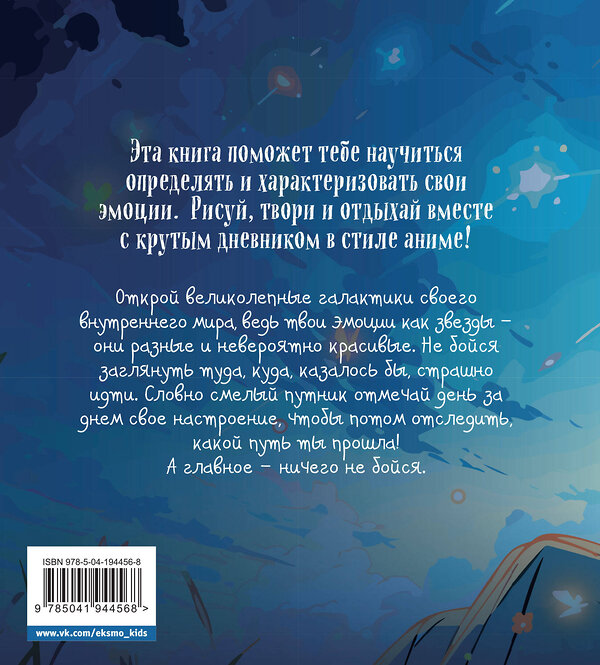 Эта книга поможет тебе научиться определять и характеризовать свои эмоции. Рисуй, твори и отдыхай вместе с крутым дневником в стиле аниме!

Открой великолепные галактики своего внутреннего мира, ведь твои эмоции как звезды – они разные и невероятно красивые. Не бойся заглянуть туда, куда, казалось бы, страшно идти. Словно смелый путник отмечай день за днем свое настроение, чтобы потом отследить, какой путь ты прошла!
А главное – ничего не бойся.

ISBN 978-5-04-194456-8

9 785041 944568 >

www.vk.com/eksmo_kids